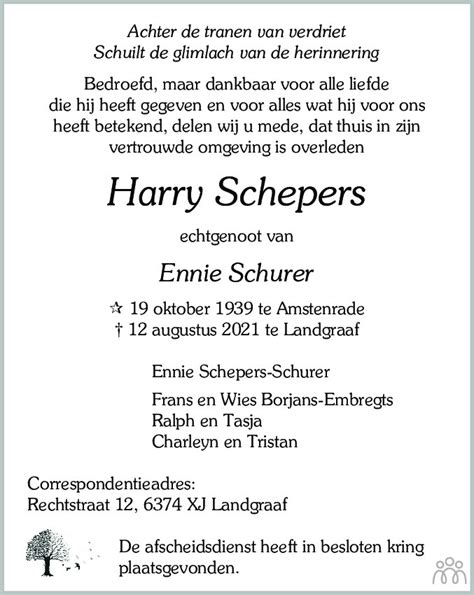 Achter de tranen van verdriet
Schuilt de glimlach van de herinnering

Bedroefd, maar dankbaar voor alle liefde die hij heeft gegeven en voor alles wat hij voor ons heeft betekend, delen wij u mede, dat thuis in zijn vertrouwde omgeving is overleden

Harry Schepers

echtgenoot van

Ennie Schurer

☆ 19 oktober 1939 te Amstenrade
† 12 augustus 2021 te Landgraaf

Ennie Schepers-Schurer

Frans en Wies Borjans-Embregts
Ralph en Tasja
Charleyn en Tristan

Correspondentieadres:
Rechtstraat 12, 6374 XJ Landgraaf

De afscheidsdienst heeft in besloten kring plaatsgevonden.